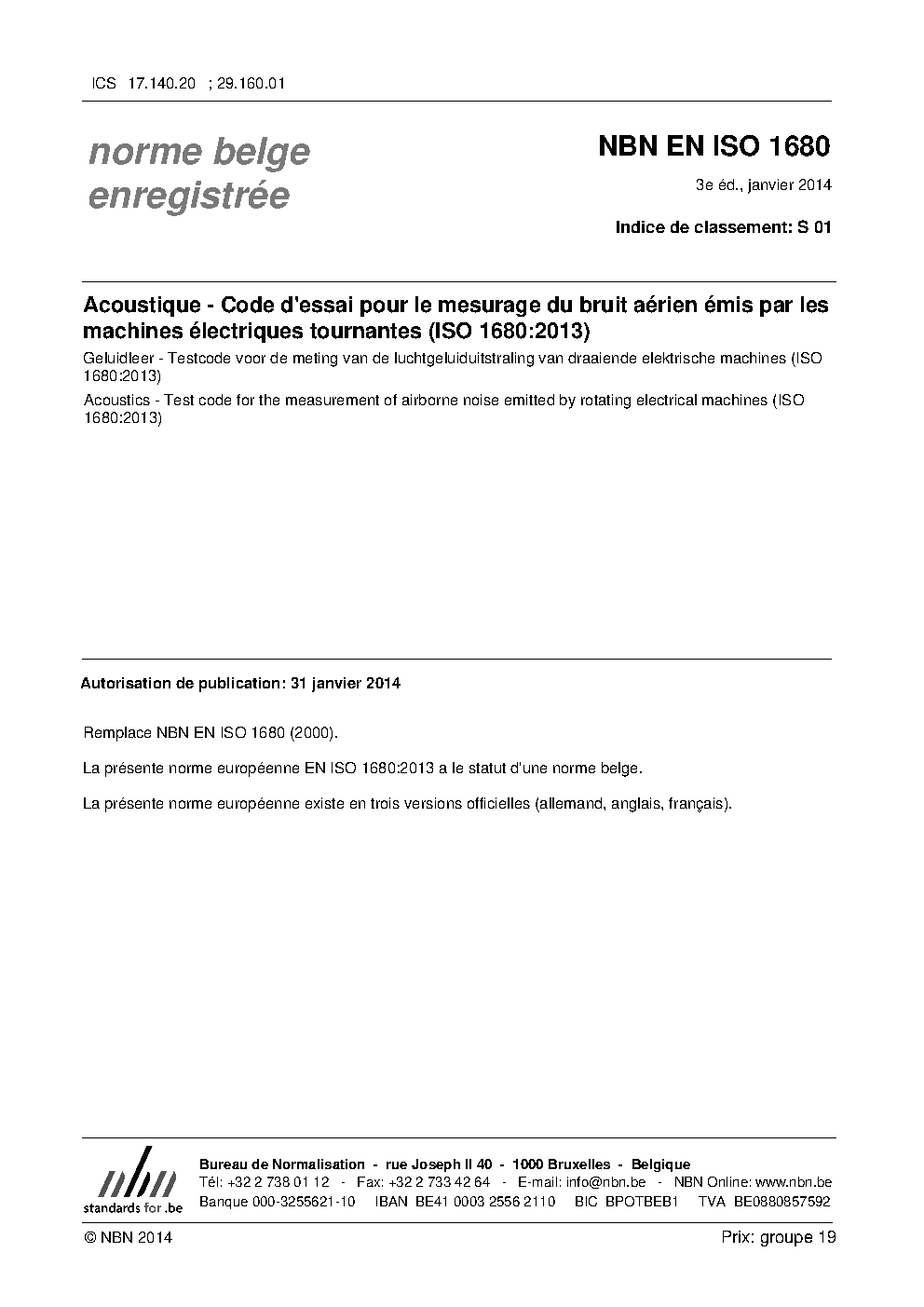 ICS 17.140.20 ; 29.160.01

norme belge
enregistrée

NBN EN ISO 1680

3e éd., janvier 2014

Indice de classement: S 01

Acoustique - Code d'essai pour le mesurage du bruit aérien émis par les machines électriques tournantes (ISO 1680:2013)

Geluidleer - Testcode voor de meting van de luchtgeluiduitstraling van draaiende elektrische machines (ISO 1680:2013)

Acoustics - Test code for the measurement of airborne noise emitted by rotating electrical machines (ISO 1680:2013)

Autorisation de publication: 31 janvier 2014

Remplace NBN EN ISO 1680 (2000).

La présente norme européenne EN ISO 1680:2013 a le statut d'une norme belge.

La présente norme européenne existe en trois versions officielles (allemand, anglais, français).

nbn
standards for .be

Bureau de Normalisation - rue Joseph II 40 - 1000 Bruxelles - Belgique
Tél: +32 2 738 01 12 - Fax: +32 2 733 42 64 - E-mail: info@nbn.be - NBN Online: www.nbn.be
Banque 000-3255621-10 IBAN BE41 0003 2556 2110 BIC BPOTBEB1 TVA BE0880857592

© NBN 2014

Prix: groupe 19